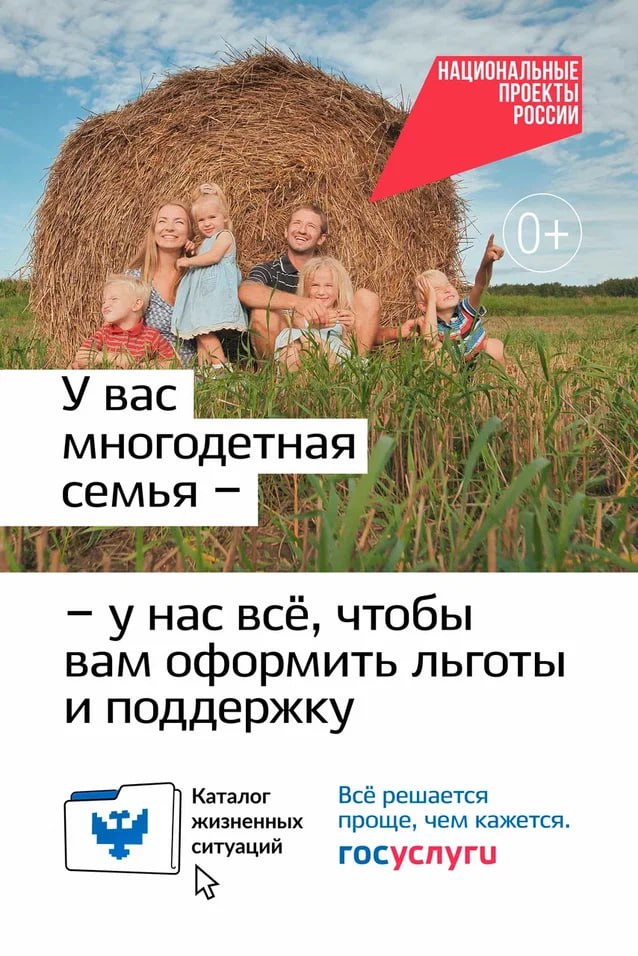 НАЦИОНАЛЬНЫЕ ПРОЕКТЫ РОССИИ

0+

У вас многодетная семья –

– у нас всё, чтобы вам оформить льготы и поддержку

Каталог жизненных ситуаций

Всё решается проще, чем кажется.

госуслуги